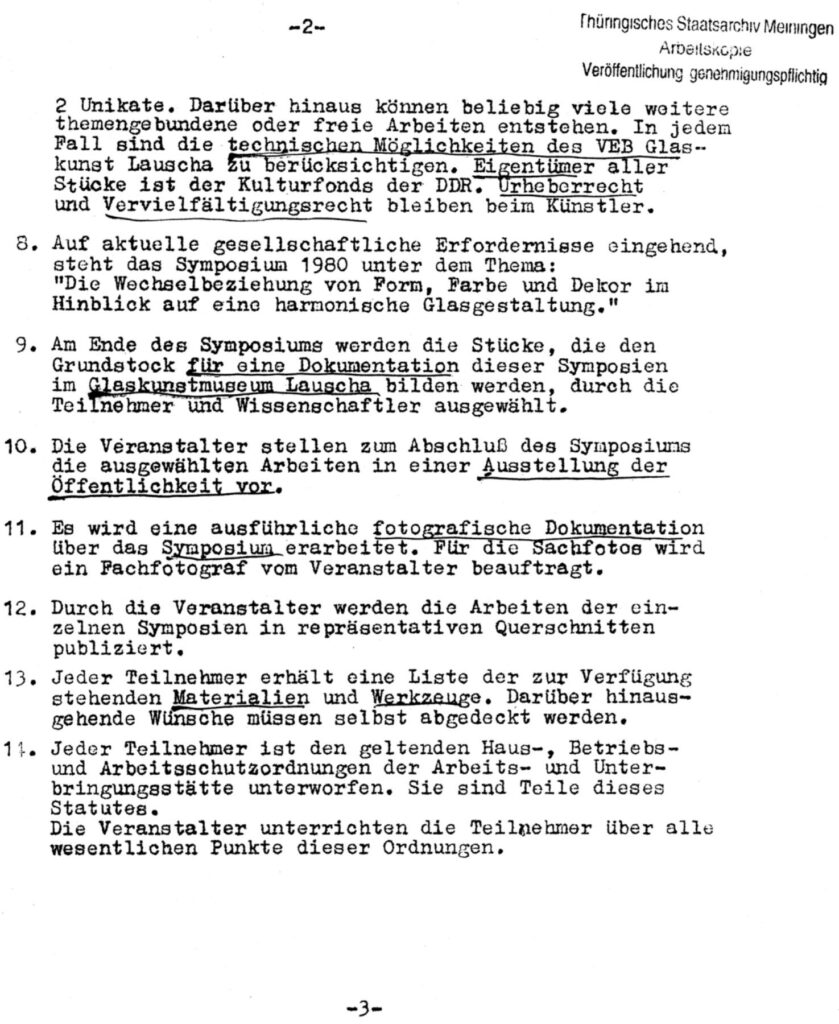 -2-

Thüringisches Staatsarchiv Meiningen
Arbeitskopie
Veröffentlichung genehmigungspflichtig

2 Unikate. Darüber hinaus können beliebig viele weitere themengebundene oder freie Arbeiten entstehen. In jedem Fall sind die technischen Möglichkeiten des VEB Glaskunst Lauscha zu berücksichtigen. Eigentümer aller Stücke ist der Kulturfonds der DDR. Urheberrecht und Vervielfältigungsrecht bleiben beim Künstler.

8. Auf aktuelle gesellschaftliche Erfordernisse eingehend, steht das Symposium 1980 unter dem Thema: "Die Wechselbeziehung von Form, Farbe und Dekor im Hinblick auf eine harmonische Glasgestaltung."

9. Am Ende des Symposiums werden die Stücke, die den Grundstock für eine Dokumentation dieser Symposien im Glaskunstmuseum Lauscha bilden werden, durch die Teilnehmer und Wissenschaftler ausgewählt.

10. Die Veranstalter stellen zum Abschluß des Symposiums die ausgewählten Arbeiten in einer Ausstellung der Öffentlichkeit vor.

11. Es wird eine ausführliche fotografische Dokumentation über das Symposium erarbeitet. Für die Sachfotos wird ein Fachfotograf vom Veranstalter beauftragt.

12. Durch die Veranstalter werden die Arbeiten der einzelnen Symposien in repräsentativen Querschnitten publiziert.

13. Jeder Teilnehmer erhält eine Liste der zur Verfügung stehenden Materialien und Werkzeuge. Darüber hinausgehende Wünsche müssen selbst abgedeckt werden.

14. Jeder Teilnehmer ist den geltenden Haus-, Betriebs- und Arbeitsschutzordnungen der Arbeits- und Unterbringungsstätte unterworfen. Sie sind Teile dieses Statutes.
Die Veranstalter unterrichten die Teilnehmer über alle wesentlichen Punkte dieser Ordnungen.

-3-